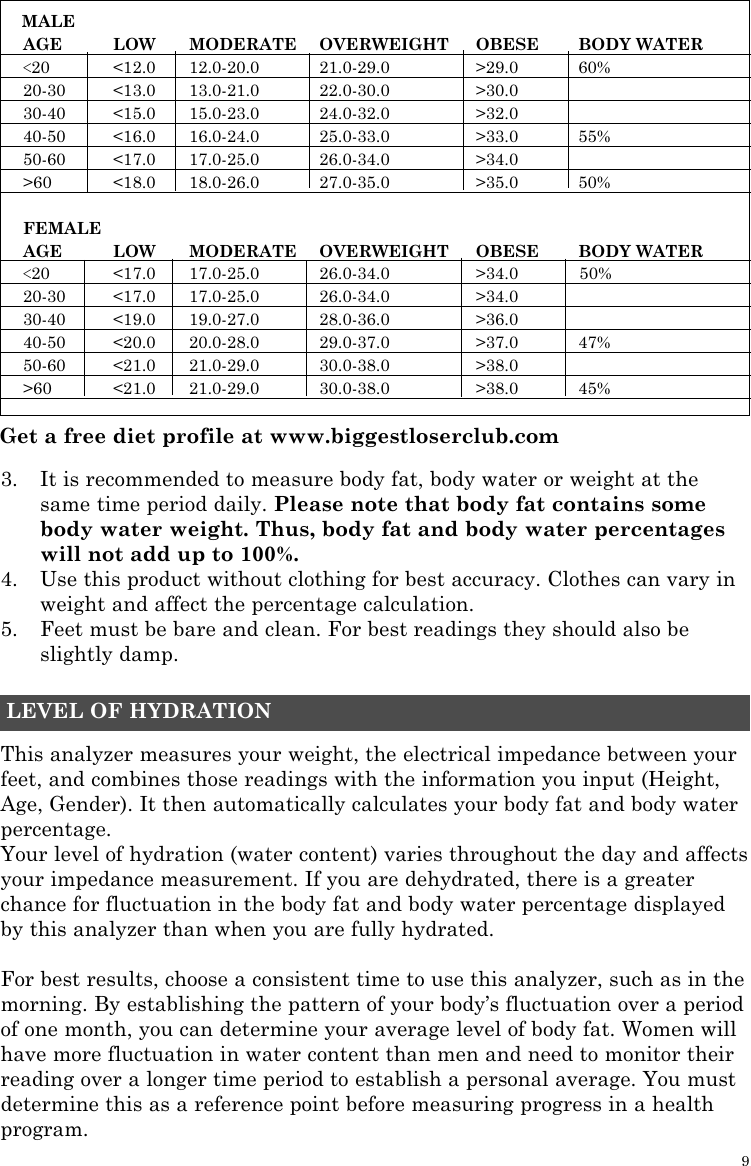 MALE

| AGE | LOW | MODERATE | OVERWEIGHT | OBESE | BODY WATER |
|---|---|---|---|---|---|
| <20 | <12.0 | 12.0-20.0 | 21.0-29.0 | >29.0 | 60% |
| 20-30 | <13.0 | 13.0-21.0 | 22.0-30.0 | >30.0 | |
| 30-40 | <15.0 | 15.0-23.0 | 24.0-32.0 | >32.0 | |
| 40-50 | <16.0 | 16.0-24.0 | 25.0-33.0 | >33.0 | 55% |
| 50-60 | <17.0 | 17.0-25.0 | 26.0-34.0 | >34.0 | |
| >60 | <18.0 | 18.0-26.0 | 27.0-35.0 | >35.0 | 50% |

FEMALE

| AGE | LOW | MODERATE | OVERWEIGHT | OBESE | BODY WATER |
|---|---|---|---|---|---|
| <20 | <17.0 | 17.0-25.0 | 26.0-34.0 | >34.0 | 50% |
| 20-30 | <17.0 | 17.0-25.0 | 26.0-34.0 | >34.0 | |
| 30-40 | <19.0 | 19.0-27.0 | 28.0-36.0 | >36.0 | |
| 40-50 | <20.0 | 20.0-28.0 | 29.0-37.0 | >37.0 | 47% |
| 50-60 | <21.0 | 21.0-29.0 | 30.0-38.0 | >38.0 | |
| >60 | <21.0 | 21.0-29.0 | 30.0-38.0 | >38.0 | 45% |

Get a free diet profile at www.biggestloserclub.com

3. It is recommended to measure body fat, body water or weight at the same time period daily. Please note that body fat contains some body water weight. Thus, body fat and body water percentages will not add up to 100%.
4. Use this product without clothing for best accuracy. Clothes can vary in weight and affect the percentage calculation.
5. Feet must be bare and clean. For best readings they should also be slightly damp.

LEVEL OF HYDRATION

This analyzer measures your weight, the electrical impedance between your feet, and combines those readings with the information you input (Height, Age, Gender). It then automatically calculates your body fat and body water percentage.
Your level of hydration (water content) varies throughout the day and affects your impedance measurement. If you are dehydrated, there is a greater chance for fluctuation in the body fat and body water percentage displayed by this analyzer than when you are fully hydrated.

For best results, choose a consistent time to use this analyzer, such as in the morning. By establishing the pattern of your body's fluctuation over a period of one month, you can determine your average level of body fat. Women will have more fluctuation in water content than men and need to monitor their reading over a longer time period to establish a personal average. You must determine this as a reference point before measuring progress in a health program.

9